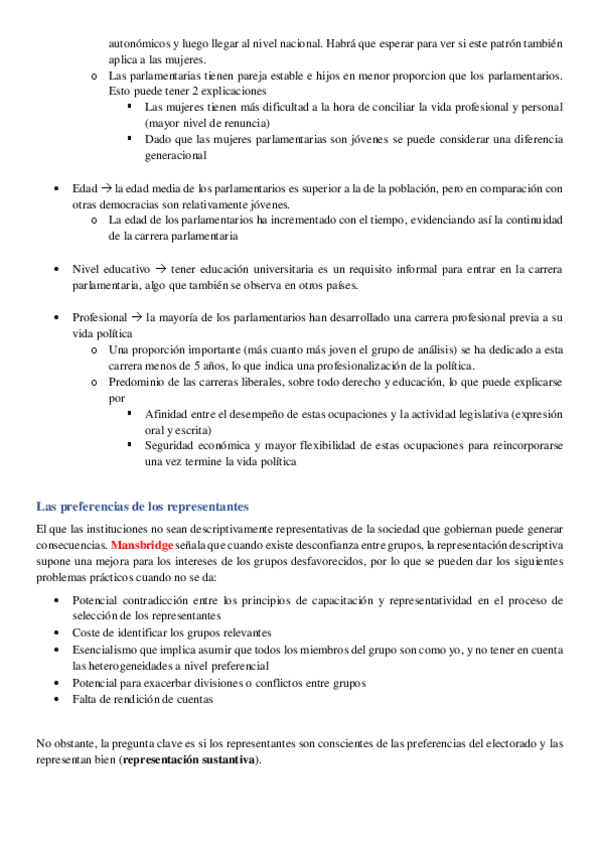 autonómicos y luego llegar al nivel nacional. Habrá que esperar para ver si este patrón también aplica a las mujeres.

o Las parlamentarias tienen pareja estable e hijos en menor proporcion que los parlamentarios. Esto puede tener 2 explicaciones

▪ Las mujeres tienen más dificultad a la hora de conciliar la vida profesional y personal (mayor nivel de renuncia)

▪ Dado que las mujeres parlamentarias son jóvenes se puede considerar una diferencia generacional

• Edad → la edad media de los parlamentarios es superior a la de la población, pero en comparación con otras democracias son relativamente jóvenes.

o La edad de los parlamentarios ha incrementado con el tiempo, evidenciando así la continuidad de la carrera parlamentaria

• Nivel educativo → tener educación universitaria es un requisito informal para entrar en la carrera parlamentaria, algo que también se observa en otros países.

• Profesional → la mayoría de los parlamentarios han desarrollado una carrera profesional previa a su vida política

o Una proporción importante (más cuanto más joven el grupo de análisis) se ha dedicado a esta carrera menos de 5 años, lo que indica una profesionalización de la política.

o Predominio de las carreras liberales, sobre todo derecho y educación, lo que puede explicarse por

▪ Afinidad entre el desempeño de estas ocupaciones y la actividad legislativa (expresión oral y escrita)

▪ Seguridad económica y mayor flexibilidad de estas ocupaciones para reincorporarse una vez termine la vida política

Las preferencias de los representantes

El que las instituciones no sean descriptivamente representativas de la sociedad que gobiernan puede generar consecuencias. Mansbridge señala que cuando existe desconfianza entre grupos, la representación descriptiva supone una mejora para los intereses de los grupos desfavorecidos, por lo que se pueden dar los siguientes problemas prácticos cuando no se da:

• Potencial contradicción entre los principios de capacitación y representatividad en el proceso de selección de los representantes
• Coste de identificar los grupos relevantes
• Esencialismo que implica asumir que todos los miembros del grupo son como yo, y no tener en cuenta las heterogeneidades a nivel preferencial
• Potencial para exacerbar divisiones o conflictos entre grupos
• Falta de rendición de cuentas

No obstante, la pregunta clave es si los representantes son conscientes de las preferencias del electorado y las representan bien (representación sustantiva).